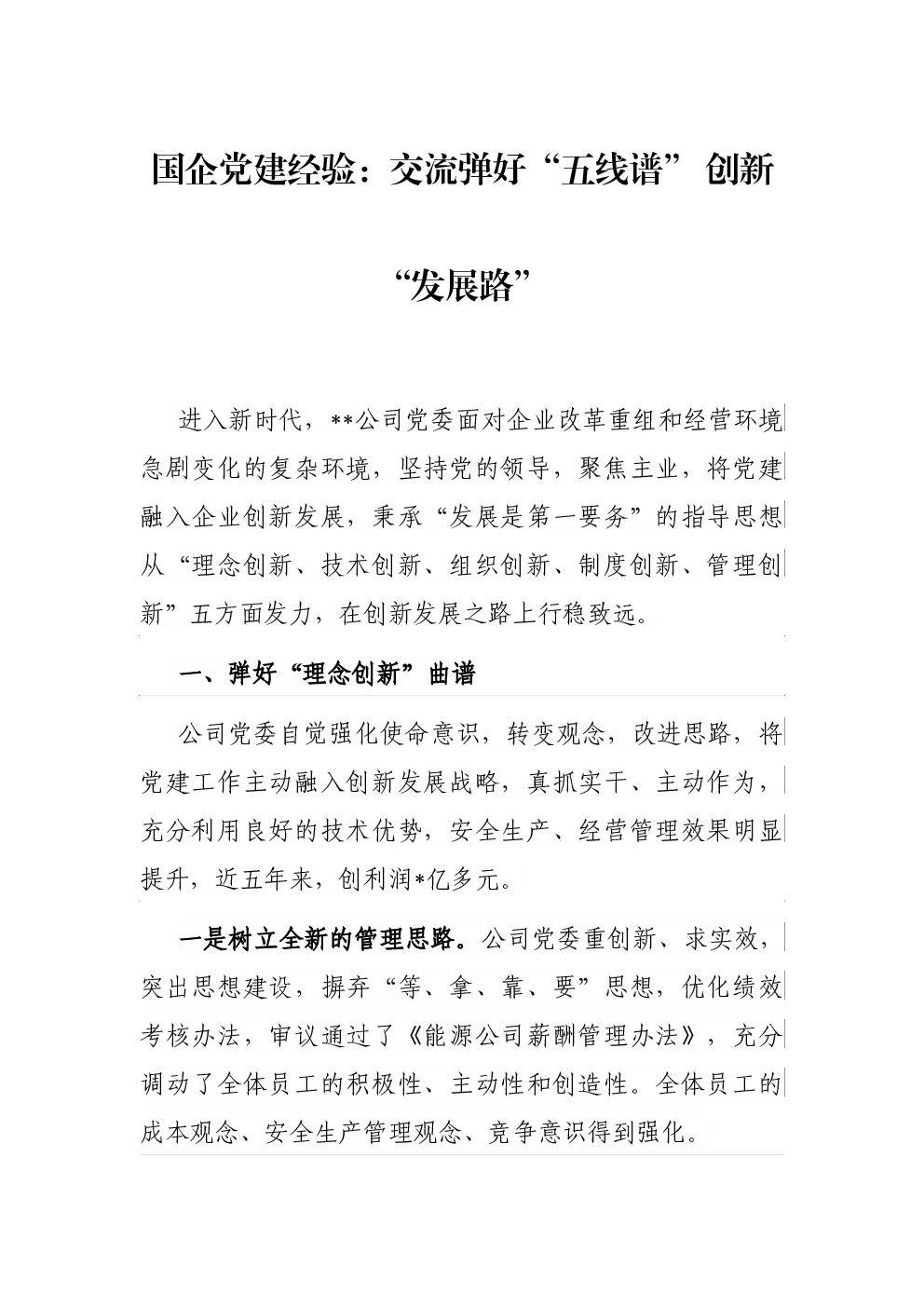 国企党建经验：交流弹好“五线谱”创新“发展路”

进入新时代，**公司党委面对企业改革重组和经营环境急剧变化的复杂环境，坚持党的领导，聚焦主业，将党建融入企业创新发展，秉承“发展是第一要务”的指导思想从“理念创新、技术创新、组织创新、制度创新、管理创新”五方面发力，在创新发展之路上行稳致远。

一、弹好“理念创新”曲谱

公司党委自觉强化使命意识，转变观念，改进思路，将党建工作主动融入创新发展战略，真抓实干、主动作为，充分利用良好的技术优势，安全生产、经营管理效果明显提升，近五年来，创利润*亿多元。

一是树立全新的管理思路。公司党委重创新、求实效，突出思想建设，摒弃“等、拿、靠、要”思想，优化绩效考核办法，审议通过了《能源公司薪酬管理办法》，充分调动了全体员工的积极性、主动性和创造性。全体员工的成本观念、安全生产管理观念、竞争意识得到强化。